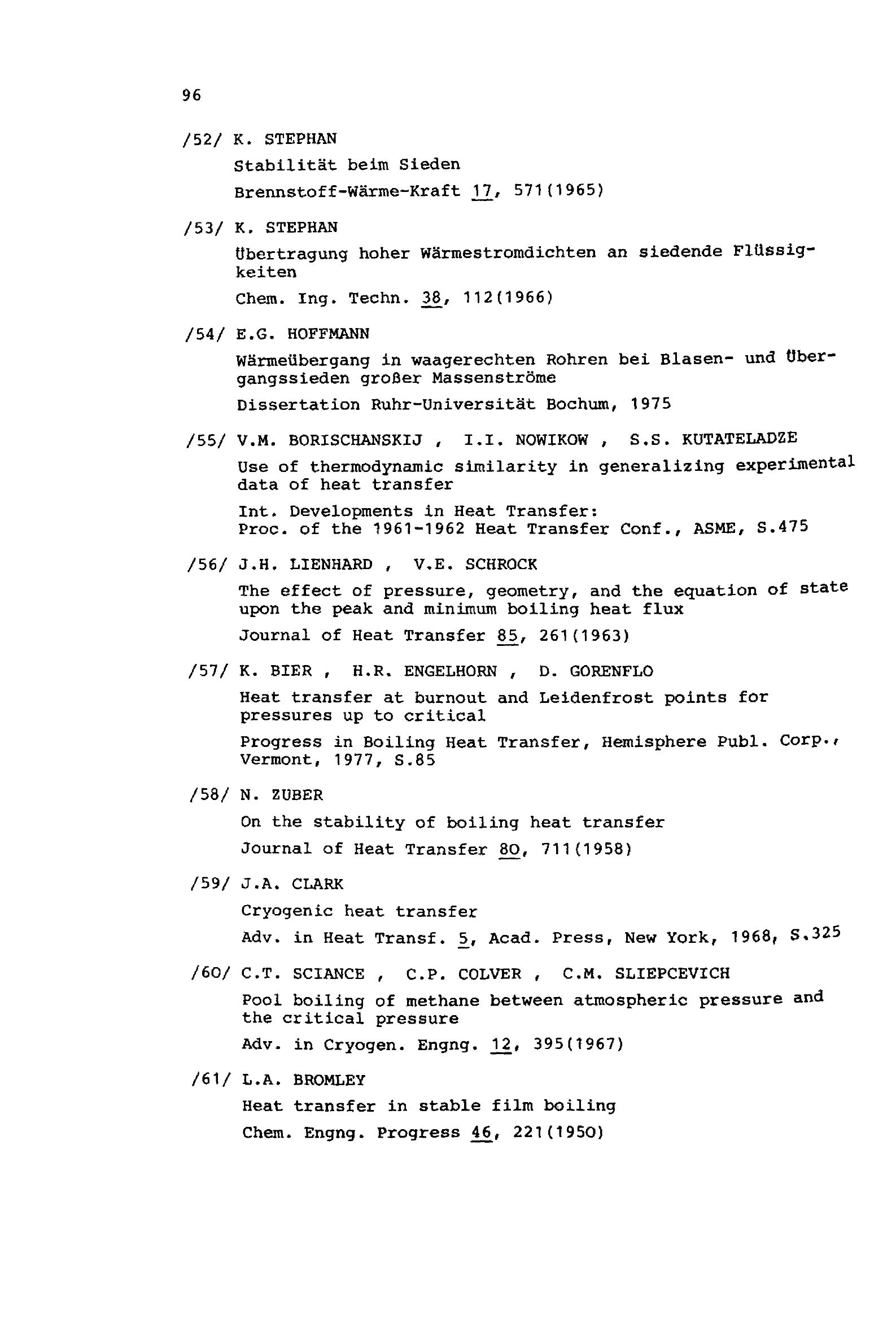 96

/52/ K. STEPHAN
Stabilität beim Sieden
Brennstoff-Wärme-Kraft 17, 571(1965)

/53/ K. STEPHAN
Übertragung hoher Wärmestromdichten an siedende Flüssigkeiten
Chem. Ing. Techn. 38, 112(1966)

/54/ E.G. HOFFMANN
Wärmeübergang in waagerechten Rohren bei Blasen- und Übergangssieden großer Massenströme
Dissertation Ruhr-Universität Bochum, 1975

/55/ V.M. BORISCHANSKIJ , I.I. NOWIKOW , S.S. KUTATELADZE
Use of thermodynamic similarity in generalizing experimental data of heat transfer
Int. Developments in Heat Transfer:
Proc. of the 1961-1962 Heat Transfer Conf., ASME, S.475

/56/ J.H. LIENHARD , V.E. SCHROCK
The effect of pressure, geometry, and the equation of state upon the peak and minimum boiling heat flux
Journal of Heat Transfer 85, 261(1963)

/57/ K. BIER , H.R. ENGELHORN , D. GORENFLO
Heat transfer at burnout and Leidenfrost points for pressures up to critical
Progress in Boiling Heat Transfer, Hemisphere Publ. Corp., Vermont, 1977, S.85

/58/ N. ZUBER
On the stability of boiling heat transfer
Journal of Heat Transfer 80, 711(1958)

/59/ J.A. CLARK
Cryogenic heat transfer
Adv. in Heat Transf. 5, Acad. Press, New York, 1968, S.325

/60/ C.T. SCIANCE , C.P. COLVER , C.M. SLIEPCEVICH
Pool boiling of methane between atmospheric pressure and the critical pressure
Adv. in Cryogen. Engng. 12, 395(1967)

/61/ L.A. BROMLEY
Heat transfer in stable film boiling
Chem. Engng. Progress 46, 221(1950)